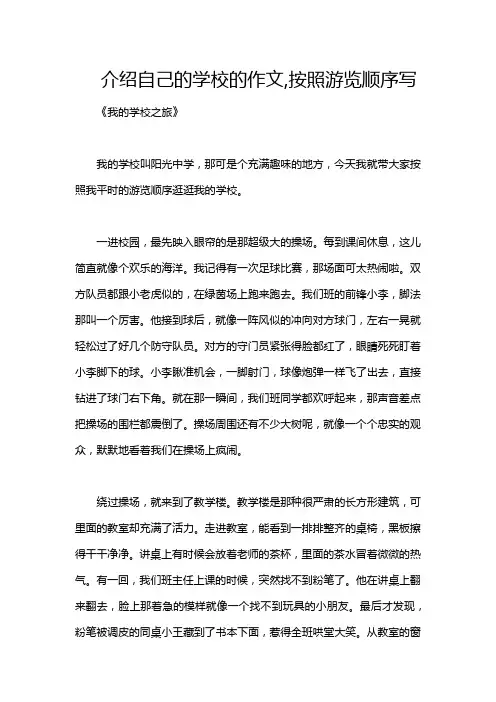 介绍自己的学校的作文,按照游览顺序写

《我的学校之旅》

我的学校叫阳光中学，那可是个充满趣味的地方，今天我就带大家按照我平时的游览顺序逛逛我的学校。

一进校园，最先映入眼帘的是那超级大的操场。每到课间休息，这儿简直就像个欢乐的海洋。我记得有一次足球比赛，那场面可太热闹啦。双方队员都跟小老虎似的，在绿茵场上跑来跑去。我们班的前锋小李，脚法那叫一个厉害。他接到球后，就像一阵风似的冲向对方球门，左右一晃就轻松过了好几个防守队员。对方的守门员紧张得脸都红了，眼睛死死盯着小李脚下的球。小李瞅准机会，一脚射门，球像炮弹一样飞了出去，直接钻进了球门右下角。就在那一瞬间，我们班同学都欢呼起来，那声音差点把操场的围栏都震倒了。操场周围还有不少大树呢，就像一个个忠实的观众，默默地看着我们在操场上疯闹。

绕过操场，就来到了教学楼。教学楼是那种很严肃的长方形建筑，可里面的教室却充满了活力。走进教室，能看到一排排整齐的桌椅，黑板擦得干干净净。讲桌上有时候会放着老师的茶杯，里面的茶水冒着微微的热气。有一回，我们班主任上课的时候，突然找不到粉笔了。他在讲桌上翻来翻去，脸上那着急的模样就像一个找不到玩具的小朋友。最后才发现，粉笔被调皮的同桌小王藏到了书本下面，惹得全班哄堂大笑。从教室的窗